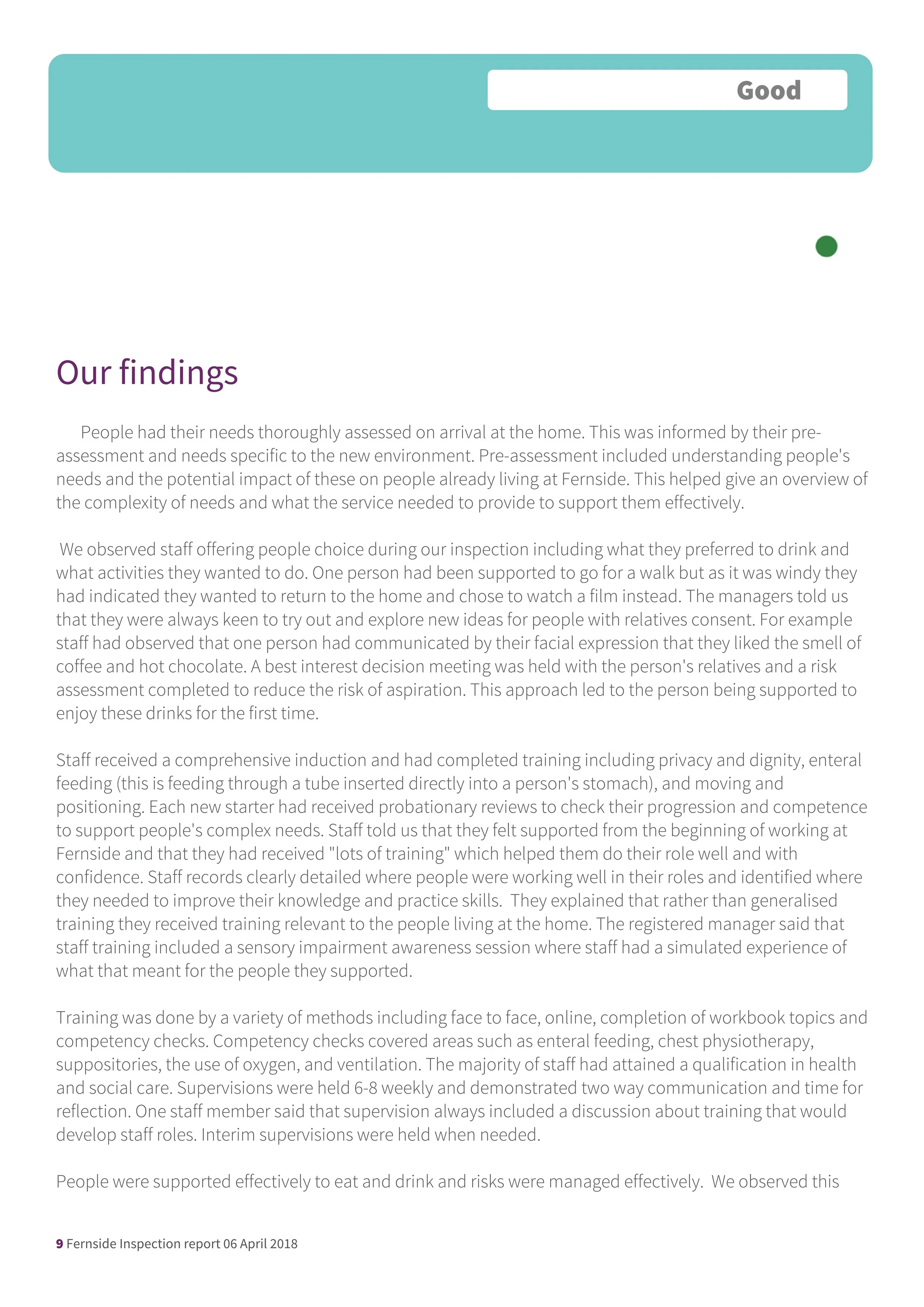 Good

Our findings

People had their needs thoroughly assessed on arrival at the home. This was informed by their pre-assessment and needs specific to the new environment. Pre-assessment included understanding people's needs and the potential impact of these on people already living at Fernside. This helped give an overview of the complexity of needs and what the service needed to provide to support them effectively.

We observed staff offering people choice during our inspection including what they preferred to drink and what activities they wanted to do. One person had been supported to go for a walk but as it was windy they had indicated they wanted to return to the home and chose to watch a film instead. The managers told us that they were always keen to try out and explore new ideas for people with relatives consent. For example staff had observed that one person had communicated by their facial expression that they liked the smell of coffee and hot chocolate. A best interest decision meeting was held with the person's relatives and a risk assessment completed to reduce the risk of aspiration. This approach led to the person being supported to enjoy these drinks for the first time.

Staff received a comprehensive induction and had completed training including privacy and dignity, enteral feeding (this is feeding through a tube inserted directly into a person's stomach), and moving and positioning. Each new starter had received probationary reviews to check their progression and competence to support people's complex needs. Staff told us that they felt supported from the beginning of working at Fernside and that they had received "lots of training" which helped them do their role well and with confidence. Staff records clearly detailed where people were working well in their roles and identified where they needed to improve their knowledge and practice skills. They explained that rather than generalised training they received training relevant to the people living at the home. The registered manager said that staff training included a sensory impairment awareness session where staff had a simulated experience of what that meant for the people they supported.

Training was done by a variety of methods including face to face, online, completion of workbook topics and competency checks. Competency checks covered areas such as enteral feeding, chest physiotherapy, suppositories, the use of oxygen, and ventilation. The majority of staff had attained a qualification in health and social care. Supervisions were held 6-8 weekly and demonstrated two way communication and time for reflection. One staff member said that supervision always included a discussion about training that would develop staff roles. Interim supervisions were held when needed.

People were supported effectively to eat and drink and risks were managed effectively. We observed this

9 Fernside Inspection report 06 April 2018